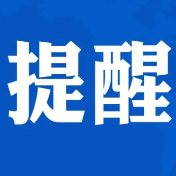 提醒